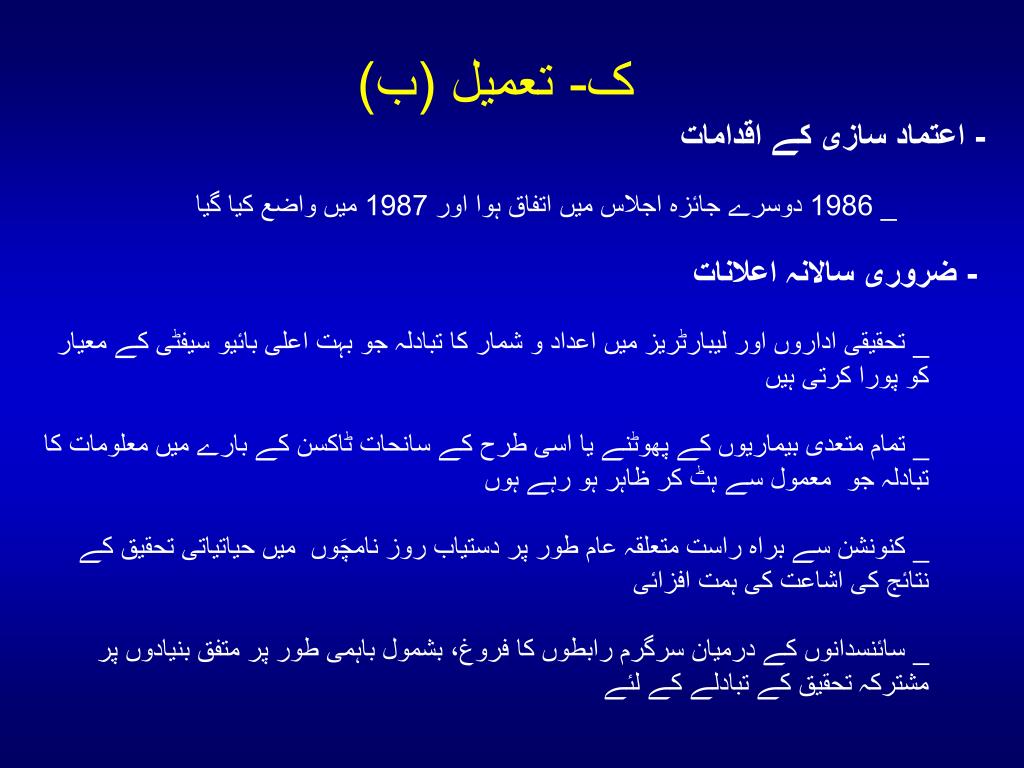 ک- تعمیل (ب)

- اعتماد سازی کے اقدامات

_ 1986 دوسرے جائزہ اجلاس میں اتفاق ہوا اور 1987 میں واضع کیا گیا

- ضروری سالانہ اعلانات

_ تحقیقی اداروں اور لیبارٹریز میں اعداد و شمار کا تبادلہ جو بہت اعلی بائیو سیفٹی کے معیار کو پورا کرتی ہیں

_ تمام متعدی بیماریوں کے پھوٹنے یا اسی طرح کے سانحات ٹاکسن کے بارے میں معلومات کا تبادلہ جو معمول سے ہٹ کر ظاہر ہو رہے ہوں

_ کنونشن سے براہ راست متعلقہ عام طور پر دستیاب روز نامچَوں میں حیاتیاتی تحقیق کے نتائج کی اشاعت کی ہمت افزائی

_ سائنسدانوں کے درمیان سرگرم رابطوں کا فروغ، بشمول باہمی طور پر متفق بنیادوں پر مشترکہ تحقیق کے تبادلے کے لئے